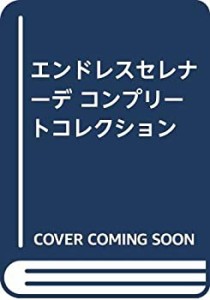 エンドレスセレナーデ コンプリートコレクション

COVER COMING SOON